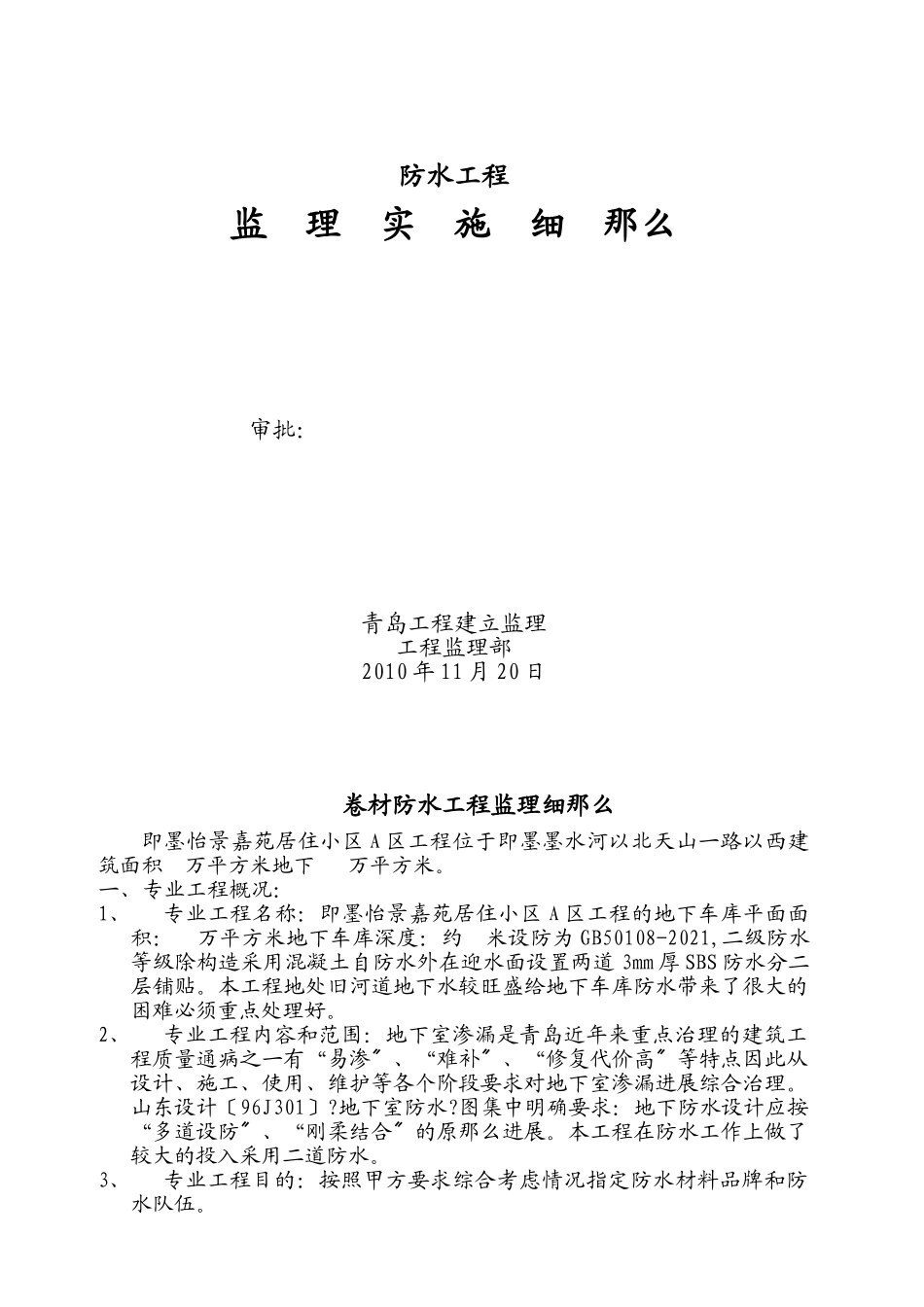 防水工程

监 理 实 施 细 那么

审批:

青岛工程建立监理
工程监理部
2010年11月20日

卷材防水工程监理细那么

即墨怡景嘉苑居住小区A区工程位于即墨墨水河以北天山一路以西建筑面积 万平方米地下 万平方米。

一、专业工程概况:

1、 专业工程名称:即墨怡景嘉苑居住小区A区工程的地下车库平面面积: 万平方米地下车库深度:约 米设防为GB50108-2021,二级防水等级除构造采用混凝土自防水外在迎水面设置两道3mm厚SBS防水分二层铺贴。本工程地处旧河道地下水较旺盛给地下车库防水带来了很大的困难必须重点处理好。

2、 专业工程内容和范围:地下室渗漏是青岛近年来重点治理的建筑工程质量通病之一有“易渗〞、“难补〞、“修复代价高〞等特点因此从设计、施工、使用、维护等各个阶段要求对地下室渗漏进展综合治理。山东设计〔96J301〕?地下室防水?图集中明确要求:地下防水设计应按“多道设防〞、“刚柔结合〞的原那么进展。本工程在防水工作上做了较大的投入采用二道防水。

3、 专业工程目的:按照甲方要求综合考虑情况指定防水材料品牌和防水队伍。